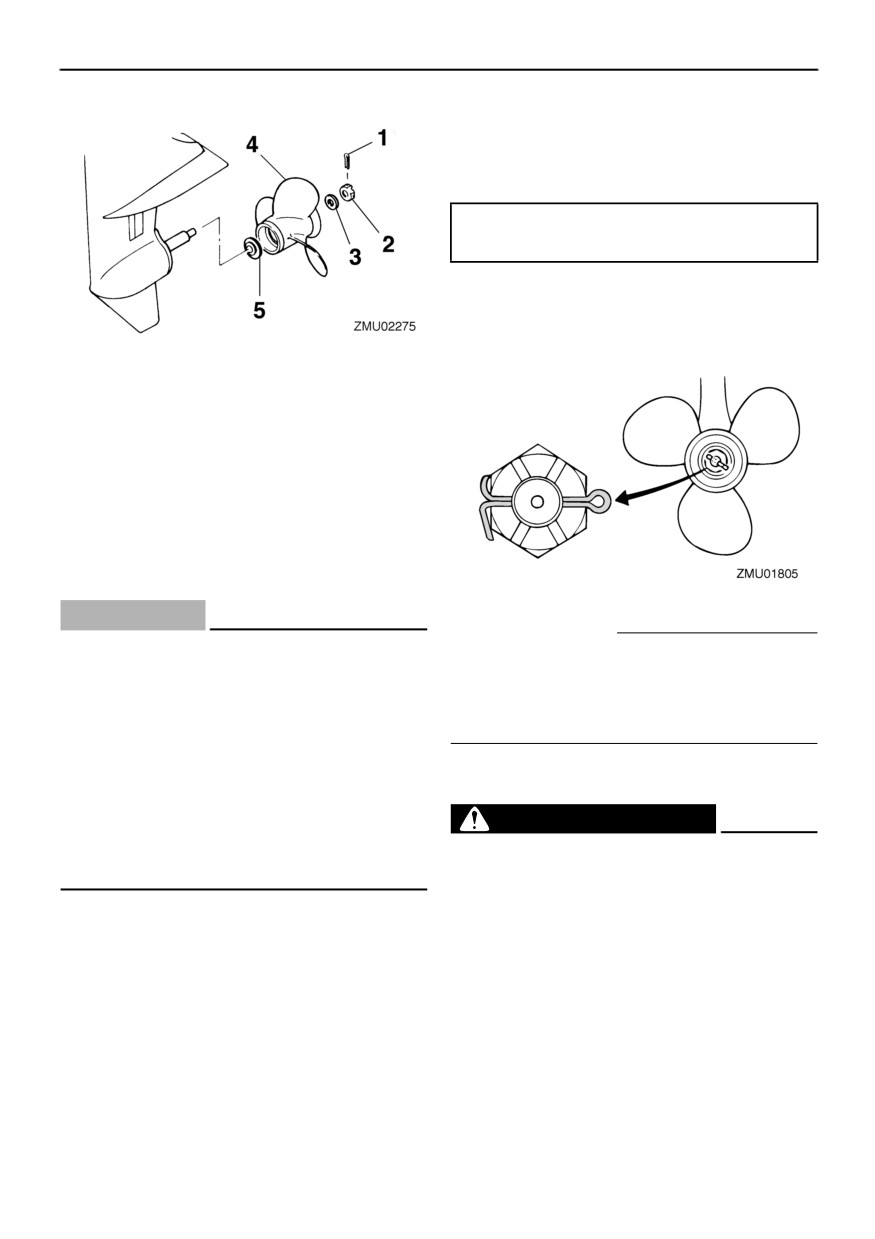 4

1

3

2

5

ZMU02275

ZMU01805